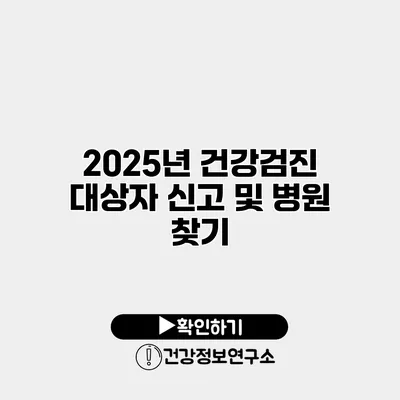 2025년 건강검진 대상자 신고 및 병원 찾기

▶확인하기

건강정보연구소